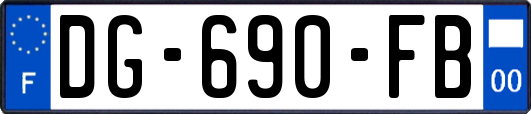 F
DG-690-FB
00